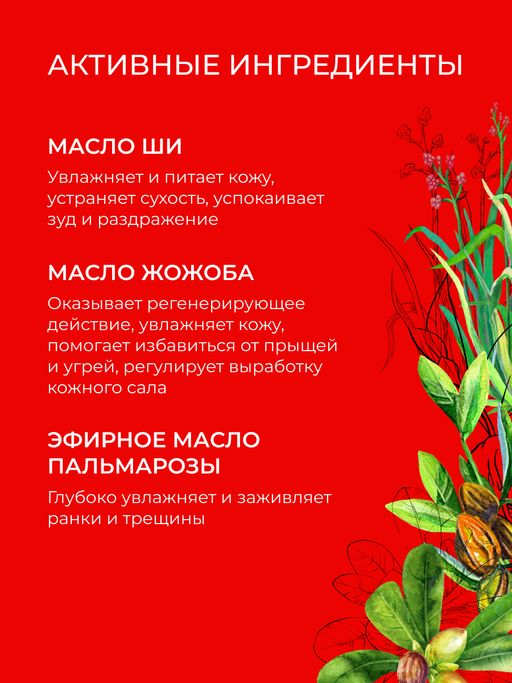 АКТИВНЫЕ ИНГРЕДИЕНТЫ

МАСЛО ШИ

Увлажняет и питает кожу, устраняет сухость, успокаивает зуд и раздражение

МАСЛО ЖОЖОБА

Оказывает регенерирующее действие, увлажняет кожу, помогает избавиться от прыщей и угрей, регулирует выработку кожного сала

ЭФИРНОЕ МАСЛО ПАЛЬМАРОЗЫ

Глубоко увлажняет и заживляет ранки и трещины